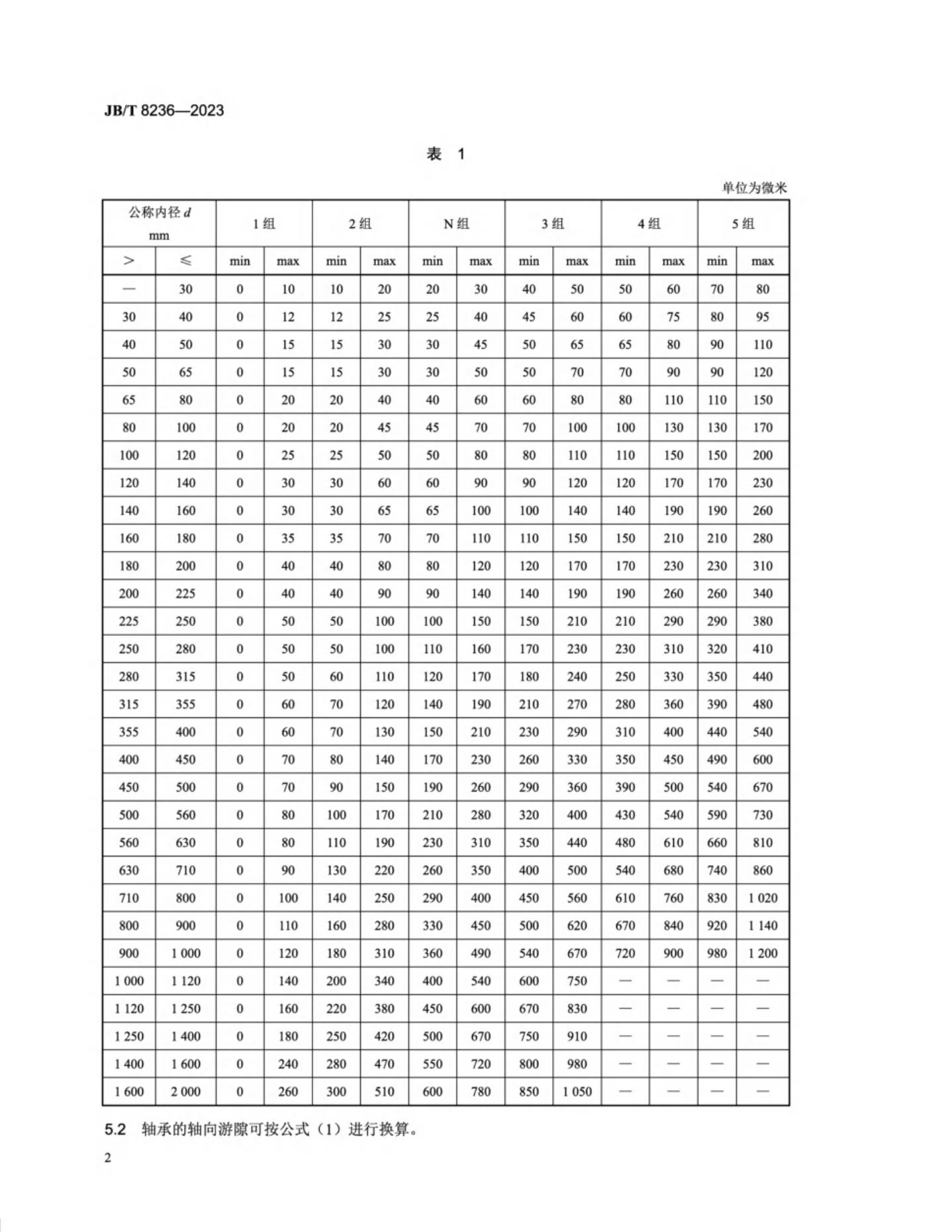 JB/T 8236—2023

表 1

单位为微米

| 公称内径 $d$ mm | | 1 组 | | 2 组 | | N 组 | | 3 组 | | 4 组 | | 5 组 | |
|---|---|---|---|---|---|---|---|---|---|---|---|---|---|
| > | ≤ | min | max | min | max | min | max | min | max | min | max | min | max |
| — | 30 | 0 | 10 | 10 | 20 | 20 | 30 | 40 | 50 | 50 | 60 | 70 | 80 |
| 30 | 40 | 0 | 12 | 12 | 25 | 25 | 40 | 45 | 60 | 60 | 75 | 80 | 95 |
| 40 | 50 | 0 | 15 | 15 | 30 | 30 | 45 | 50 | 65 | 65 | 80 | 90 | 110 |
| 50 | 65 | 0 | 15 | 15 | 30 | 30 | 50 | 50 | 70 | 70 | 90 | 90 | 120 |
| 65 | 80 | 0 | 20 | 20 | 40 | 40 | 60 | 60 | 80 | 80 | 110 | 110 | 150 |
| 80 | 100 | 0 | 20 | 20 | 45 | 45 | 70 | 70 | 100 | 100 | 130 | 130 | 170 |
| 100 | 120 | 0 | 25 | 25 | 50 | 50 | 80 | 80 | 110 | 110 | 150 | 150 | 200 |
| 120 | 140 | 0 | 30 | 30 | 60 | 60 | 90 | 90 | 120 | 120 | 170 | 170 | 230 |
| 140 | 160 | 0 | 30 | 30 | 65 | 65 | 100 | 100 | 140 | 140 | 190 | 190 | 260 |
| 160 | 180 | 0 | 35 | 35 | 70 | 70 | 110 | 110 | 150 | 150 | 210 | 210 | 280 |
| 180 | 200 | 0 | 40 | 40 | 80 | 80 | 120 | 120 | 170 | 170 | 230 | 230 | 310 |
| 200 | 225 | 0 | 40 | 40 | 90 | 90 | 140 | 140 | 190 | 190 | 260 | 260 | 340 |
| 225 | 250 | 0 | 50 | 50 | 100 | 100 | 150 | 150 | 210 | 210 | 290 | 290 | 380 |
| 250 | 280 | 0 | 50 | 50 | 100 | 110 | 160 | 170 | 230 | 230 | 310 | 320 | 410 |
| 280 | 315 | 0 | 50 | 60 | 110 | 120 | 170 | 180 | 240 | 250 | 330 | 350 | 440 |
| 315 | 355 | 0 | 60 | 70 | 120 | 140 | 190 | 210 | 270 | 280 | 360 | 390 | 480 |
| 355 | 400 | 0 | 60 | 70 | 130 | 150 | 210 | 230 | 290 | 310 | 400 | 440 | 540 |
| 400 | 450 | 0 | 70 | 80 | 140 | 170 | 230 | 260 | 330 | 350 | 450 | 490 | 600 |
| 450 | 500 | 0 | 70 | 90 | 150 | 190 | 260 | 290 | 360 | 390 | 500 | 540 | 670 |
| 500 | 560 | 0 | 80 | 100 | 170 | 210 | 280 | 320 | 400 | 430 | 540 | 590 | 730 |
| 560 | 630 | 0 | 80 | 110 | 190 | 230 | 310 | 350 | 440 | 480 | 610 | 660 | 810 |
| 630 | 710 | 0 | 90 | 130 | 220 | 260 | 350 | 400 | 500 | 540 | 680 | 740 | 860 |
| 710 | 800 | 0 | 100 | 140 | 250 | 290 | 400 | 450 | 560 | 610 | 760 | 830 | 1 020 |
| 800 | 900 | 0 | 110 | 160 | 280 | 330 | 450 | 500 | 620 | 670 | 840 | 920 | 1 140 |
| 900 | 1 000 | 0 | 120 | 180 | 310 | 360 | 490 | 540 | 670 | 720 | 900 | 980 | 1 200 |
| 1 000 | 1 120 | 0 | 140 | 200 | 340 | 400 | 540 | 600 | 750 | — | — | — | — |
| 1 120 | 1 250 | 0 | 160 | 220 | 380 | 450 | 600 | 670 | 830 | — | — | — | — |
| 1 250 | 1 400 | 0 | 180 | 250 | 420 | 500 | 670 | 750 | 910 | — | — | — | — |
| 1 400 | 1 600 | 0 | 240 | 280 | 470 | 550 | 720 | 800 | 980 | — | — | — | — |
| 1 600 | 2 000 | 0 | 260 | 300 | 510 | 600 | 780 | 850 | 1 050 | — | — | — | — |

5.2 轴承的轴向游隙可按公式（1）进行换算。

2